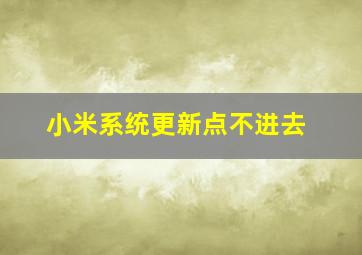 小米系统更新点不进去